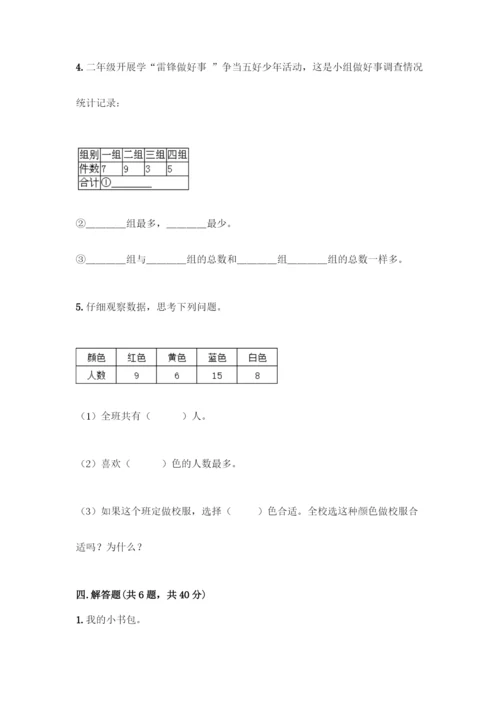 4. 二年级开展学“雷锋做好事 ”争当五好少年活动，这是小组做好事调查情况统计记录：

| 组别 | 一组 | 二组 | 三组 | 四组 |
|---|---|---|---|---|
| 件数 | 7 | 9 | 3 | 5 |
| 合计 | ①________ | | | |

②________组最多，________最少。

③________组与________组的总数和________组________组的总数一样多。

5. 仔细观察数据，思考下列问题。

| 颜色 | 红色 | 黄色 | 蓝色 | 白色 |
|---|---|---|---|---|
| 人数 | 9 | 6 | 15 | 8 |

（1）全班共有（　　）人。

（2）喜欢（　　）色的人数最多。

（3）如果这个班定做校服，选择（　　）色合适。全校选这种颜色做校服合适吗？为什么？

四. 解答题(共 6 题，共 40 分)

1. 我的小书包。